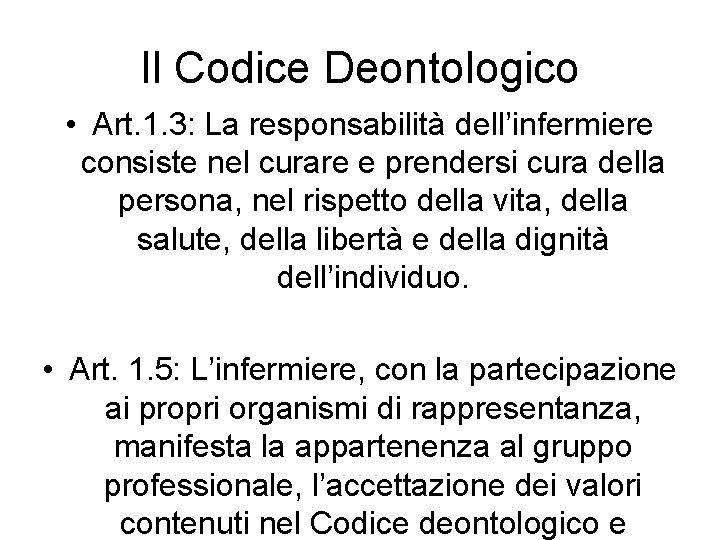 Il Codice Deontologico

• Art.1.3: La responsabilità dell’infermiere consiste nel curare e prendersi cura della persona, nel rispetto della vita, della salute, della libertà e della dignità dell’individuo.

• Art. 1.5: L’infermiere, con la partecipazione ai propri organismi di rappresentanza, manifesta la appartenenza al gruppo professionale, l’accettazione dei valori contenuti nel Codice deontologico e